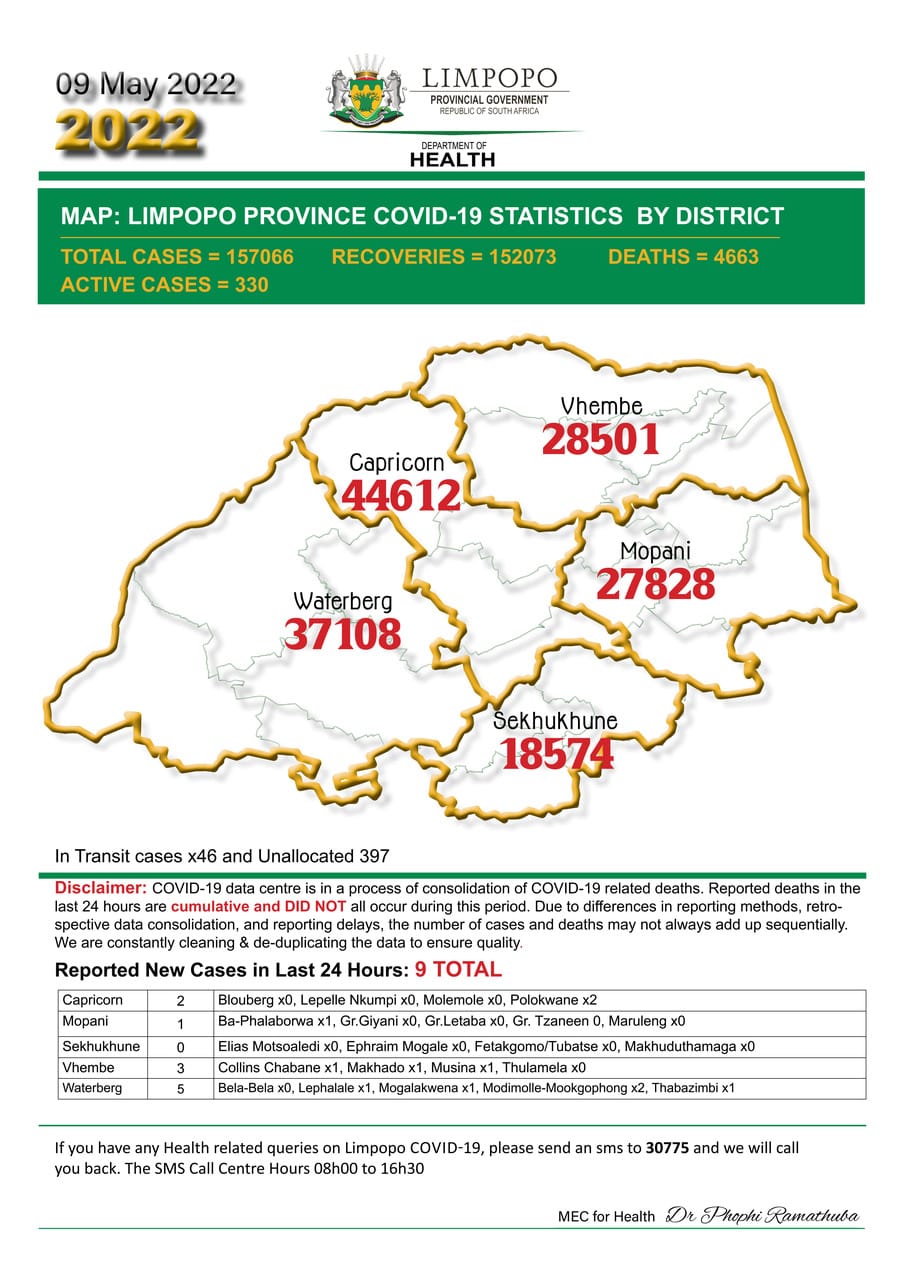 09 May 2022
2022

LIMPOPO
PROVINCIAL GOVERNMENT
REPUBLIC OF SOUTH AFRICA

DEPARTMENT OF
HEALTH

MAP: LIMPOPO PROVINCE COVID-19 STATISTICS BY DISTRICT
TOTAL CASES = 157066 RECOVERIES = 152073 DEATHS = 4663
ACTIVE CASES = 330

Vhembe
28501

Capricorn
44612

Mopani
27828

Waterberg
37108

Sekhukhune
18574

In Transit cases x46 and Unallocated 397

Disclaimer: COVID-19 data centre is in a process of consolidation of COVID-19 related deaths. Reported deaths in the last 24 hours are cumulative and DID NOT all occur during this period. Due to differences in reporting methods, retrospective data consolidation, and reporting delays, the number of cases and deaths may not always add up sequentially. We are constantly cleaning & de-duplicating the data to ensure quality.

Reported New Cases in Last 24 Hours: 9 TOTAL

| Capricorn | 2 | Blouberg x0, Lepelle Nkumpi x0, Molemole x0, Polokwane x2 |
|---|---|---|
| Mopani | 1 | Ba-Phalaborwa x1, Gr.Giyani x0, Gr.Letaba x0, Gr. Tzaneen 0, Maruleng x0 |
| Sekhukhune | 0 | Elias Motsoaledi x0, Ephraim Mogale x0, Fetakgomo/Tubatse x0, Makhuduthamaga x0 |
| Vhembe | 3 | Collins Chabane x1, Makhado x1, Musina x1, Thulamela x0 |
| Waterberg | 5 | Bela-Bela x0, Lephalale x1, Mogalakwena x1, Modimolle-Mookgophong x2, Thabazimbi x1 |

If you have any Health related queries on Limpopo COVID-19, please send an sms to 30775 and we will call you back. The SMS Call Centre Hours 08h00 to 16h30

MEC for Health Dr Phophi Ramathuba